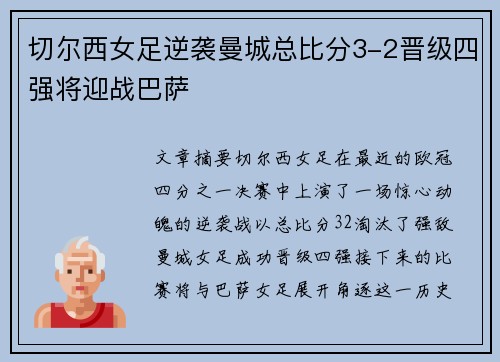 切尔西女足逆袭曼城总比分3-2晋级四强将迎战巴萨

文章摘要切尔西女足在最近的欧冠四分之一决赛中上演了一场惊心动魄的逆袭战以总比分32淘汰了强敌曼城女足成功晋级四强接下来的比赛将与巴萨女足展开角逐这一历史